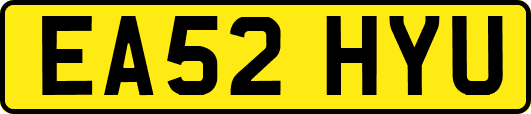 EA52 HYU